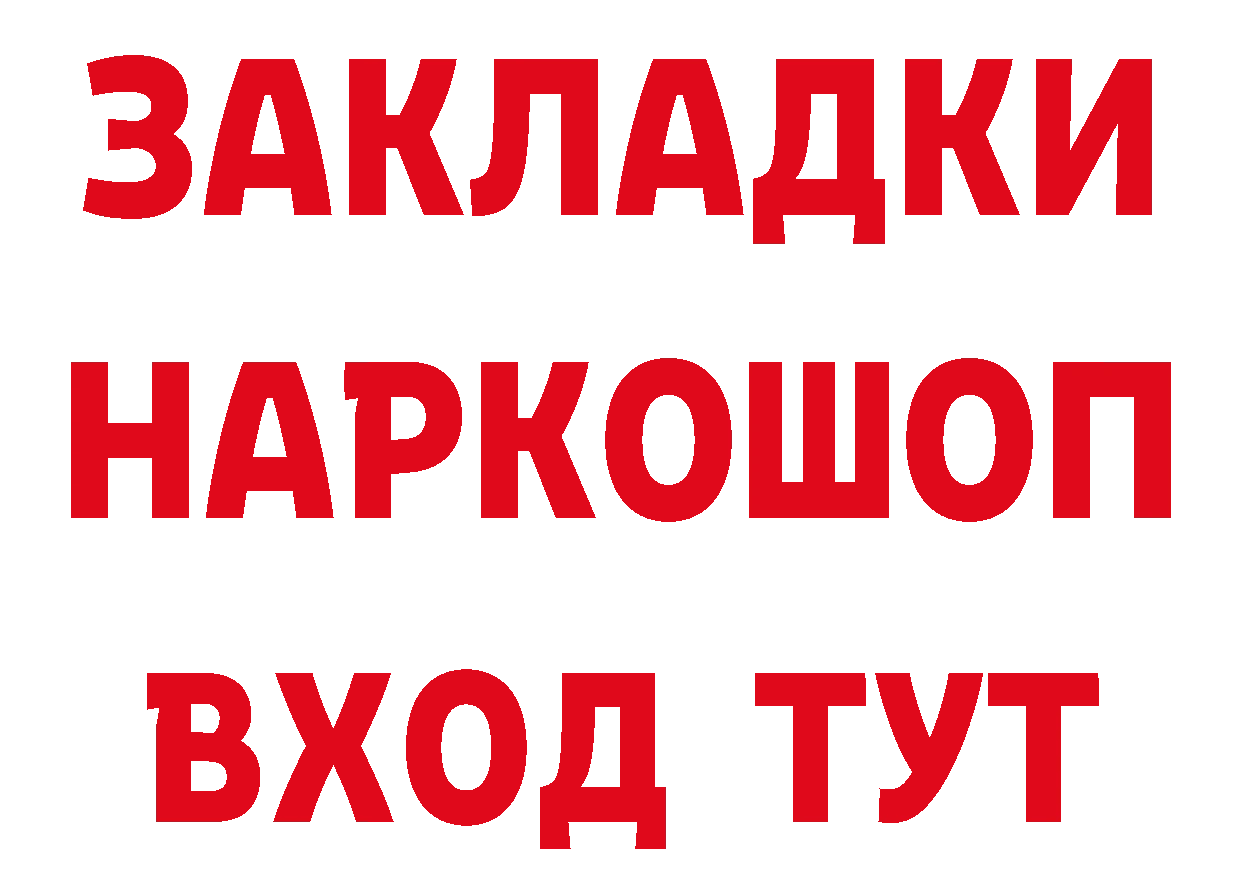 ЗАКЛАДКИ НАРКОШОП ВХОД ТУТ